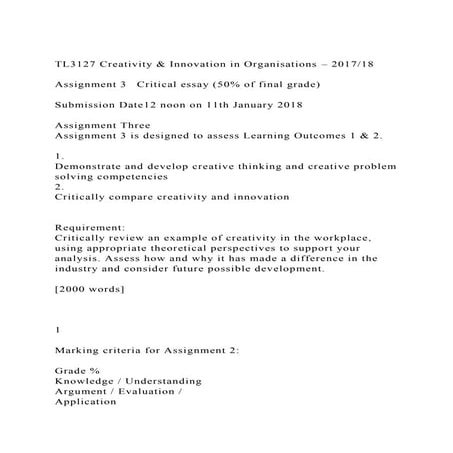 TL3127 Creativity & Innovation in Organisations – 2017/18

Assignment 3 Critical essay (50% of final grade)

Submission Date12 noon on 11th January 2018

Assignment Three
Assignment 3 is designed to assess Learning Outcomes 1 & 2.

1.
Demonstrate and develop creative thinking and creative problem solving competencies
2.
Critically compare creativity and innovation

Requirement:
Critically review an example of creativity in the workplace, using appropriate theoretical perspectives to support your analysis. Assess how and why it has made a difference in the industry and consider future possible development.

[2000 words]

1

Marking criteria for Assignment 2:

Grade %
Knowledge / Understanding
Argument / Evaluation /
Application